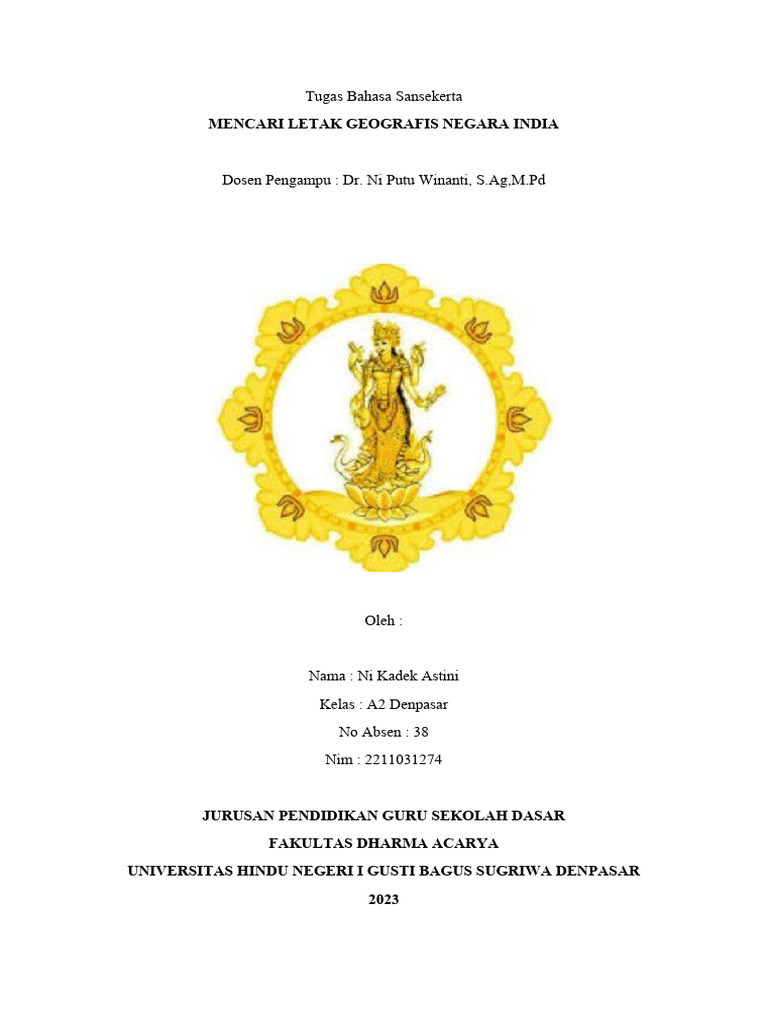 Tugas Bahasa Sansekerta
MENCARI LETAK GEOGRAFIS NEGARA INDIA

Dosen Pengampu : Dr. Ni Putu Winanti, S.Ag,M.Pd

Oleh :

Nama : Ni Kadek Astini
Kelas : A2 Denpasar
No Absen : 38
Nim : 2211031274

JURUSAN PENDIDIKAN GURU SEKOLAH DASAR
FAKULTAS DHARMA ACARYA
UNIVERSITAS HINDU NEGERI I GUSTI BAGUS SUGRIWA DENPASAR
2023